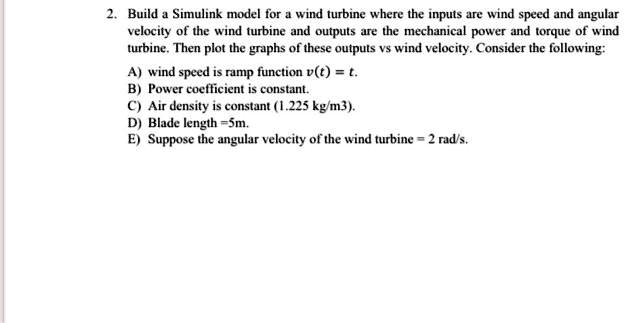 2. Build a Simulink model for a wind turbine where the inputs are wind speed and angular velocity of the wind turbine and outputs are the mechanical power and torque of wind turbine. Then plot the graphs of these outputs vs wind velocity. Consider the following:

A) wind speed is ramp function $v(t) = t$.
B) Power coefficient is constant.
C) Air density is constant (1.225 kg/m3).
D) Blade length =5m.
E) Suppose the angular velocity of the wind turbine = 2 rad/s.